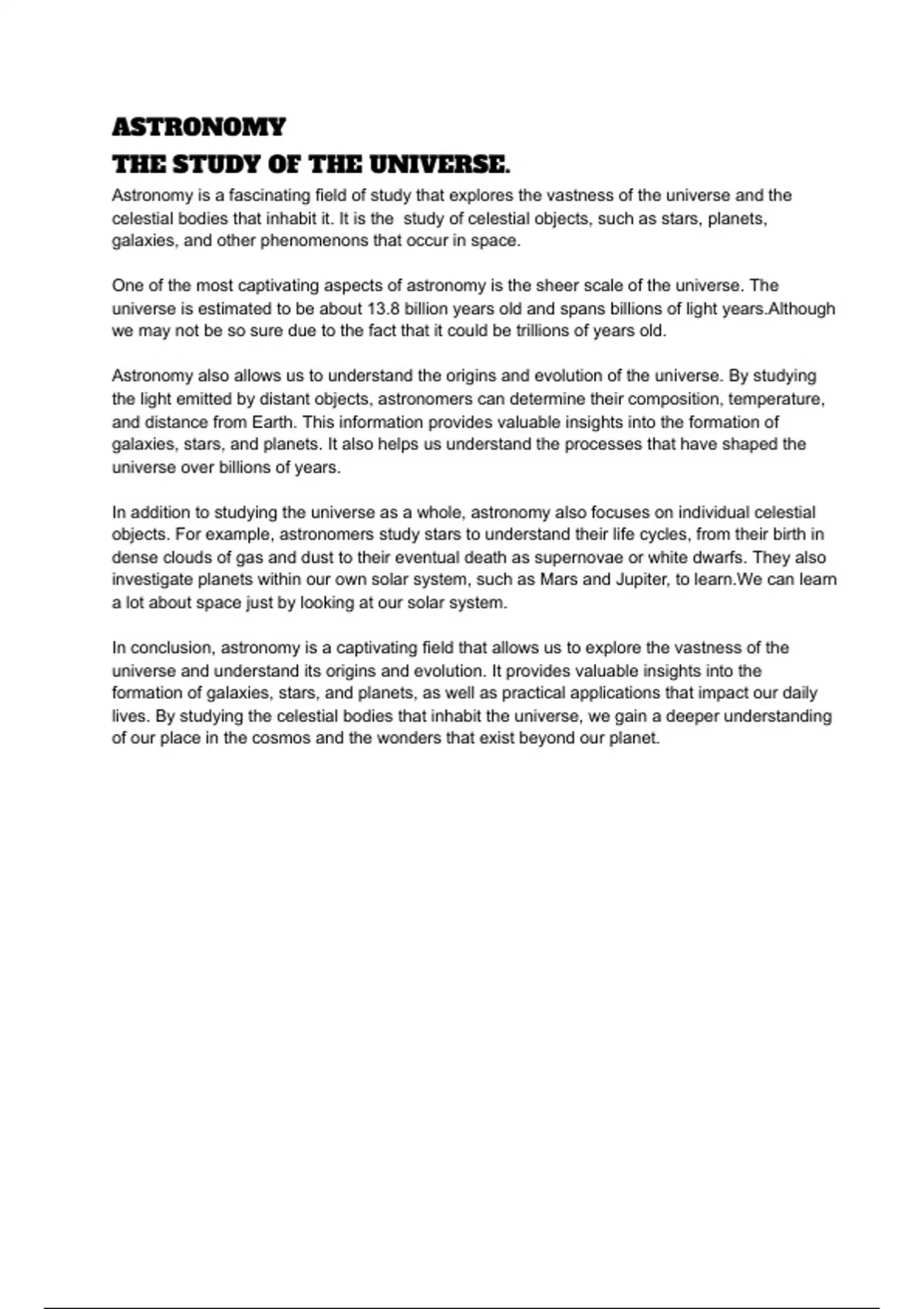 ASTRONOMY
THE STUDY OF THE UNIVERSE.

Astronomy is a fascinating field of study that explores the vastness of the universe and the celestial bodies that inhabit it. It is the study of celestial objects, such as stars, planets, galaxies, and other phenomenons that occur in space.

One of the most captivating aspects of astronomy is the sheer scale of the universe. The universe is estimated to be about 13.8 billion years old and spans billions of light years.Although we may not be so sure due to the fact that it could be trillions of years old.

Astronomy also allows us to understand the origins and evolution of the universe. By studying the light emitted by distant objects, astronomers can determine their composition, temperature, and distance from Earth. This information provides valuable insights into the formation of galaxies, stars, and planets. It also helps us understand the processes that have shaped the universe over billions of years.

In addition to studying the universe as a whole, astronomy also focuses on individual celestial objects. For example, astronomers study stars to understand their life cycles, from their birth in dense clouds of gas and dust to their eventual death as supernovae or white dwarfs. They also investigate planets within our own solar system, such as Mars and Jupiter, to learn.We can learn a lot about space just by looking at our solar system.

In conclusion, astronomy is a captivating field that allows us to explore the vastness of the universe and understand its origins and evolution. It provides valuable insights into the formation of galaxies, stars, and planets, as well as practical applications that impact our daily lives. By studying the celestial bodies that inhabit the universe, we gain a deeper understanding of our place in the cosmos and the wonders that exist beyond our planet.